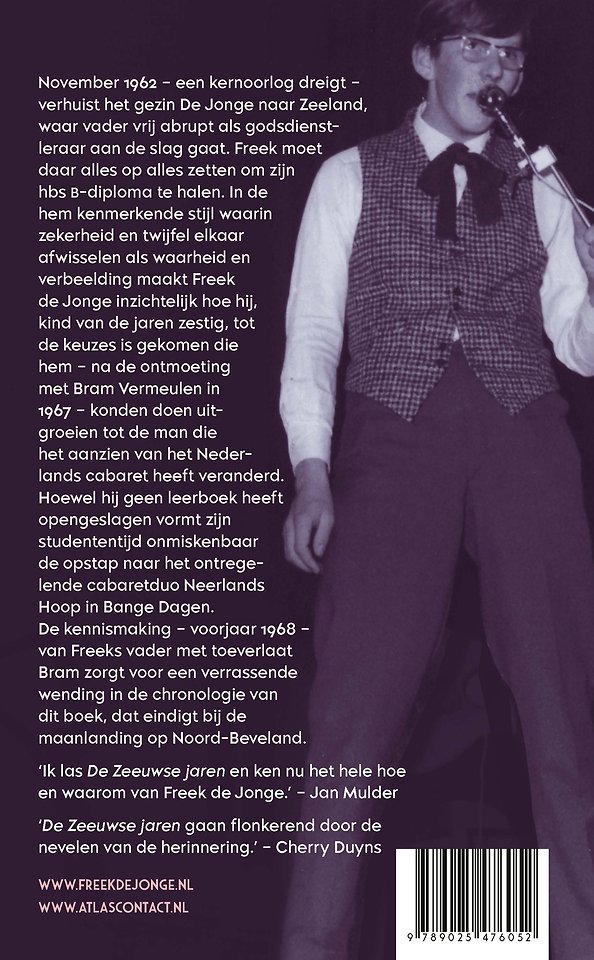 November 1962 – een kernoorlog dreigt – verhuist het gezin De Jonge naar Zeeland, waar vader vrij abrupt als godsdienstleraar aan de slag gaat. Freek moet daar alles op alles zetten om zijn hbs B-diploma te halen. In de hem kenmerkende stijl waarin zekerheid en twijfel elkaar afwisselen als waarheid en verbeelding maakt Freek de Jonge inzichtelijk hoe hij, kind van de jaren zestig, tot de keuzes is gekomen die hem – na de ontmoeting met Bram Vermeulen in 1967 – konden doen uitgroeien tot de man die het aanzien van het Nederlands cabaret heeft veranderd. Hoewel hij geen leerboek heeft opengeslagen vormt zijn studententijd onmiskenbaar de opstap naar het ontregelende cabaretduo Neerlands Hoop in Bange Dagen. De kennismaking – voorjaar 1968 – van Freeks vader met toeverlaat Bram zorgt voor een verrassende wending in de chronologie van dit boek, dat eindigt bij de maanlanding op Noord-Beveland.

'Ik las De Zeeuwse jaren en ken nu het hele hoe en waarom van Freek de Jonge.' – Jan Mulder

'De Zeeuwse jaren gaan flonkerend door de nevelen van de herinnering.' – Cherry Duyns

WWW.FREEKDEJONGE.NL
WWW.ATLASCONTACT.NL

9 789025 476052